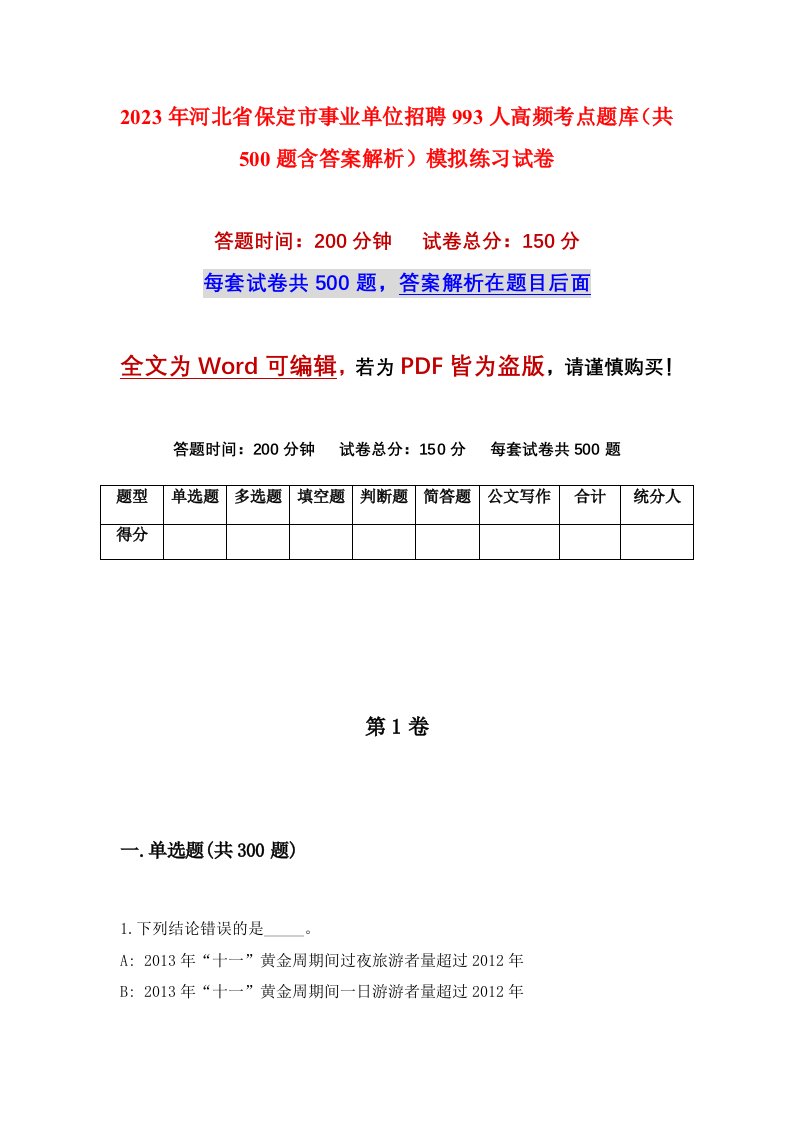 2023年河北省保定市事业单位招聘993人高频考点题库（共500题含答案解析）模拟练习试卷

答题时间：200分钟　试卷总分：150分

每套试卷共500题，答案解析在题目后面

全文为Word可编辑，若为PDF皆为盗版，请谨慎购买！

答题时间：200分钟　试卷总分：150分　每套试卷共500题

| 题型 | 单选题 | 多选题 | 填空题 | 判断题 | 简答题 | 公文写作 | 合计 | 统分人 |
|---|---|---|---|---|---|---|---|---|
| 得分 | | | | | | | | |

第1卷

一.单选题(共300题)

1.下列结论错误的是_____。

A: 2013年“十一”黄金周期间过夜旅游者量超过2012年

B: 2013年“十一”黄金周期间一日游游者量超过2012年